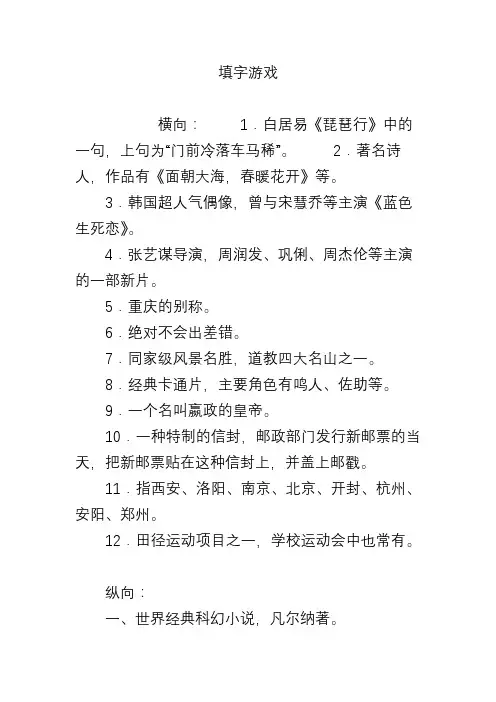 填字游戏

横向： 1．白居易《琵琶行》中的一句，上句为“门前冷落车马稀”。 2．著名诗人，作品有《面朝大海，春暖花开》等。

3．韩国超人气偶像，曾与宋慧乔等主演《蓝色生死恋》。

4．张艺谋导演，周润发、巩俐、周杰伦等主演的一部新片。

5．重庆的别称。

6．绝对不会出差错。

7．同家级风景名胜，道教四大名山之一。

8．经典卡通片，主要角色有鸣人、佐助等。

9．一个名叫嬴政的皇帝。

10．一种特制的信封，邮政部门发行新邮票的当天，把新邮票贴在这种信封上，并盖上邮戳。

11．指西安、洛阳、南京、北京、开封、杭州、安阳、郑州。

12．田径运动项目之一，学校运动会中也常有。

纵向：

一、世界经典科幻小说，凡尔纳著。